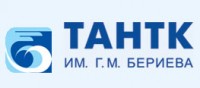 ТАНТК
ИМ. Г.М. БЕРИЕВА